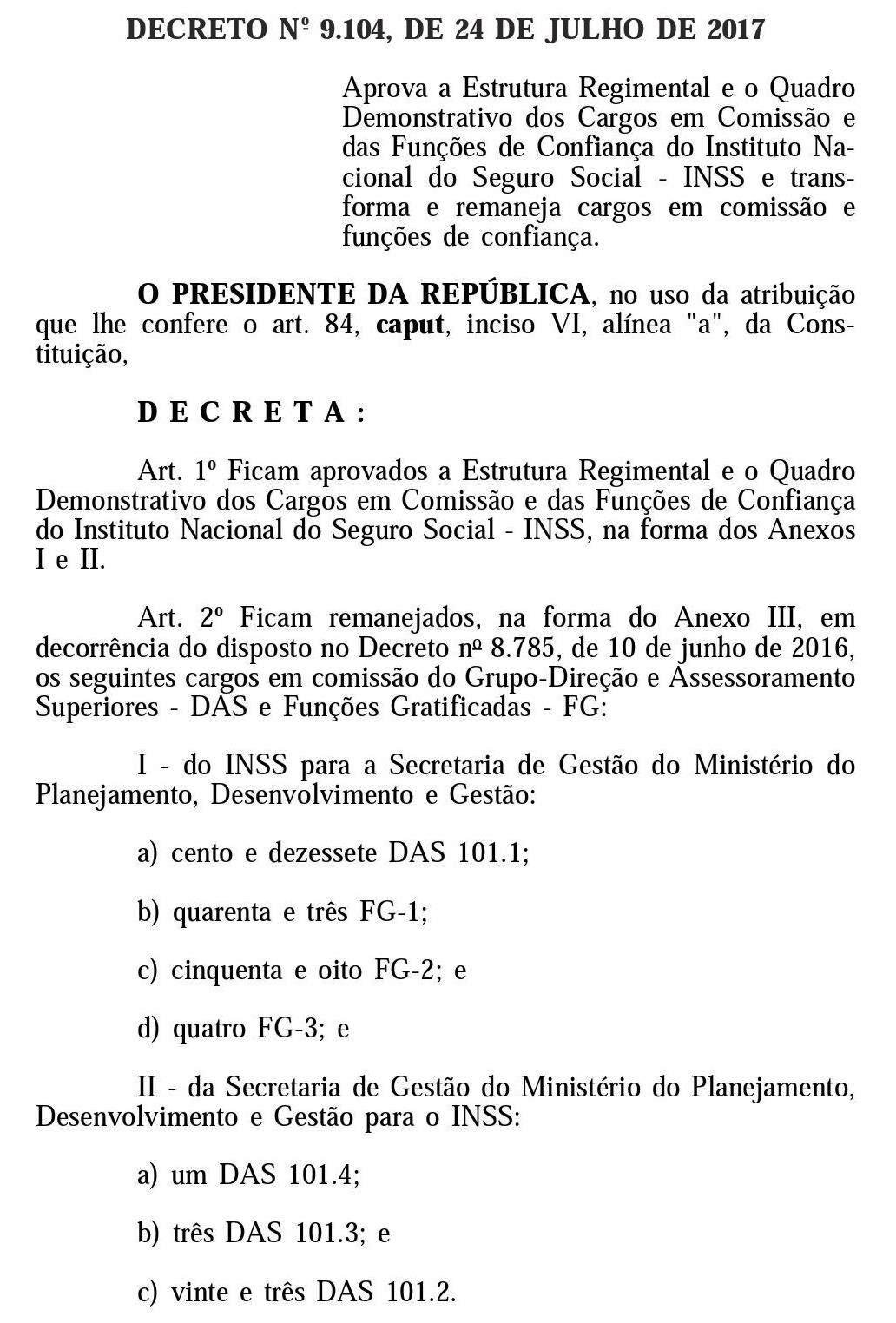 DECRETO Nº 9.104, DE 24 DE JULHO DE 2017

Aprova a Estrutura Regimental e o Quadro Demonstrativo dos Cargos em Comissão e das Funções de Confiança do Instituto Nacional do Seguro Social - INSS e transforma e remaneja cargos em comissão e funções de confiança.

O PRESIDENTE DA REPÚBLICA, no uso da atribuição que lhe confere o art. 84, caput, inciso VI, alínea "a", da Constituição,

D E C R E T A :

Art. 1º Ficam aprovados a Estrutura Regimental e o Quadro Demonstrativo dos Cargos em Comissão e das Funções de Confiança do Instituto Nacional do Seguro Social - INSS, na forma dos Anexos I e II.

Art. 2º Ficam remanejados, na forma do Anexo III, em decorrência do disposto no Decreto nº 8.785, de 10 de junho de 2016, os seguintes cargos em comissão do Grupo-Direção e Assessoramento Superiores - DAS e Funções Gratificadas - FG:

I - do INSS para a Secretaria de Gestão do Ministério do Planejamento, Desenvolvimento e Gestão:

a) cento e dezessete DAS 101.1;

b) quarenta e três FG-1;

c) cinquenta e oito FG-2; e

d) quatro FG-3; e

II - da Secretaria de Gestão do Ministério do Planejamento, Desenvolvimento e Gestão para o INSS:

a) um DAS 101.4;

b) três DAS 101.3; e

c) vinte e três DAS 101.2.